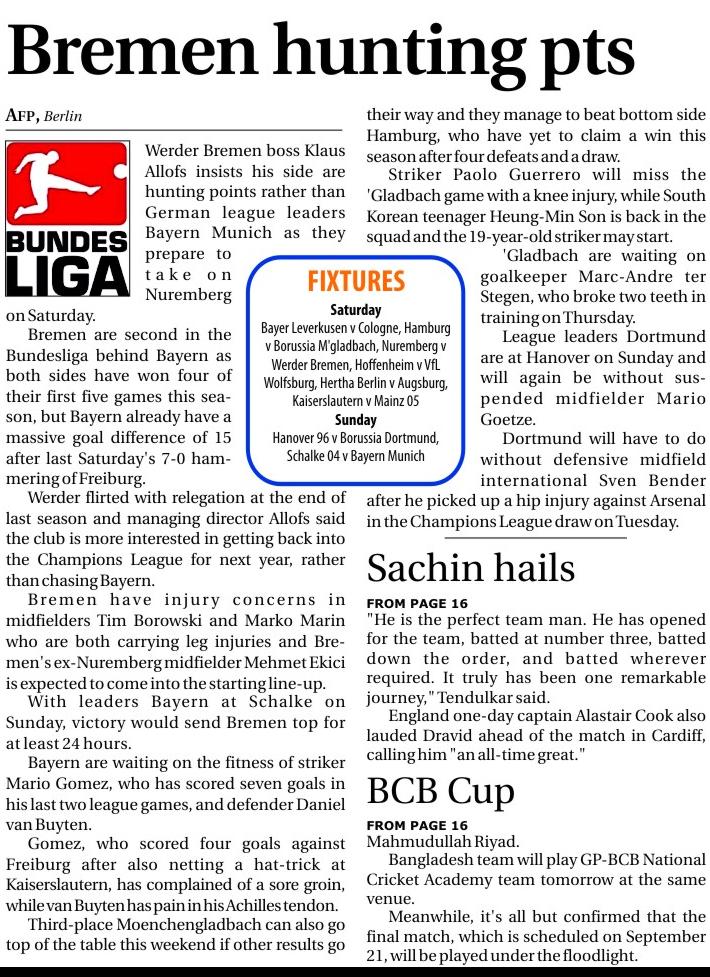 Bremen hunting pts

AFP, Berlin

BUNDES LIGA

Werder Bremen boss Klaus Allofs insists his side are hunting points rather than German league leaders Bayern Munich as they prepare to take on Nuremberg on Saturday.

Bremen are second in the Bundesliga behind Bayern as both sides have won four of their first five games this season, but Bayern already have a massive goal difference of 15 after last Saturday's 7-0 hammering of Freiburg.

Werder flirted with relegation at the end of last season and managing director Allofs said the club is more interested in getting back into the Champions League for next year, rather than chasing Bayern.

Bremen have injury concerns in midfielders Tim Borowski and Marko Marin who are both carrying leg injuries and Bremen's ex-Nuremberg midfielder Mehmet Ekici is expected to come into the starting line-up.

With leaders Bayern at Schalke on Sunday, victory would send Bremen top for at least 24 hours.

Bayern are waiting on the fitness of striker Mario Gomez, who has scored seven goals in his last two league games, and defender Daniel van Buyten.

Gomez, who scored four goals against Freiburg after also netting a hat-trick at Kaiserslautern, has complained of a sore groin, while van Buyten has pain in his Achilles tendon.

Third-place Moenchengladbach can also go top of the table this weekend if other results go their way and they manage to beat bottom side Hamburg, who have yet to claim a win this season after four defeats and a draw.

Striker Paolo Guerrero will miss the 'Gladbach game with a knee injury, while South Korean teenager Heung-Min Son is back in the squad and the 19-year-old striker may start.

'Gladbach are waiting on goalkeeper Marc-Andre ter Stegen, who broke two teeth in training on Thursday.

League leaders Dortmund are at Hanover on Sunday and will again be without suspended midfielder Mario Goetze.

Dortmund will have to do without defensive midfield international Sven Bender after he picked up a hip injury against Arsenal in the Champions League draw on Tuesday.

FIXTURES
Saturday
Bayer Leverkusen v Cologne, Hamburg v Borussia M'gladbach, Nuremberg v Werder Bremen, Hoffenheim v VfL Wolfsburg, Hertha Berlin v Augsburg, Kaiserslautern v Mainz 05
Sunday
Hanover 96 v Borussia Dortmund, Schalke 04 v Bayern Munich

Sachin hails

FROM PAGE 16
"He is the perfect team man. He has opened for the team, batted at number three, batted down the order, and batted wherever required. It truly has been one remarkable journey," Tendulkar said.

England one-day captain Alastair Cook also lauded Dravid ahead of the match in Cardiff, calling him "an all-time great."

BCB Cup

FROM PAGE 16
Mahmudullah Riyad.

Bangladesh team will play GP-BCB National Cricket Academy team tomorrow at the same venue.

Meanwhile, it's all but confirmed that the final match, which is scheduled on September 21, will be played under the floodlight.